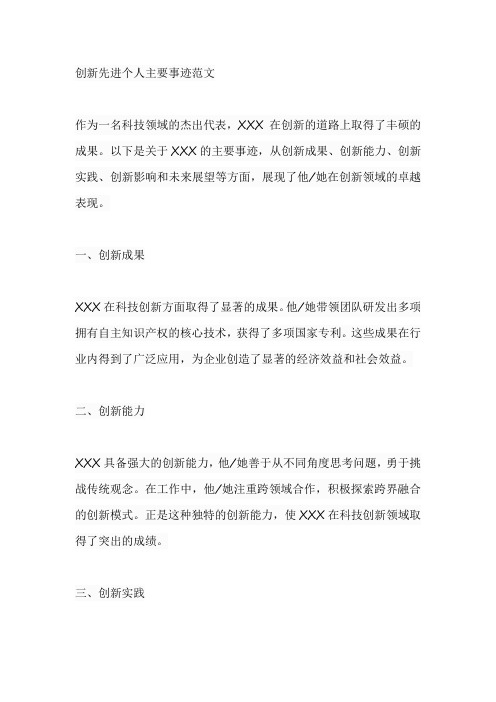 创新先进个人主要事迹范文

作为一名科技领域的杰出代表，XXX 在创新的道路上取得了丰硕的成果。以下是关于 XXX 的主要事迹，从创新成果、创新能力、创新实践、创新影响和未来展望等方面，展现了他/她在创新领域的卓越表现。

一、创新成果

XXX 在科技创新方面取得了显著的成果。他/她带领团队研发出多项拥有自主知识产权的核心技术，获得了多项国家专利。这些成果在行业内得到了广泛应用，为企业创造了显著的经济效益和社会效益。

二、创新能力

XXX 具备强大的创新能力，他/她善于从不同角度思考问题，勇于挑战传统观念。在工作中，他/她注重跨领域合作，积极探索跨界融合的创新模式。正是这种独特的创新能力，使 XXX 在科技创新领域取得了突出的成绩。

三、创新实践